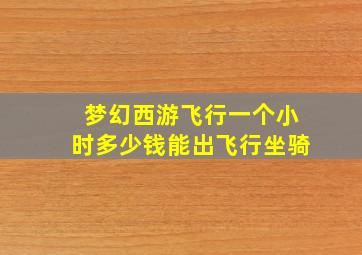 梦幻西游飞行一个小时多少钱能出飞行坐骑